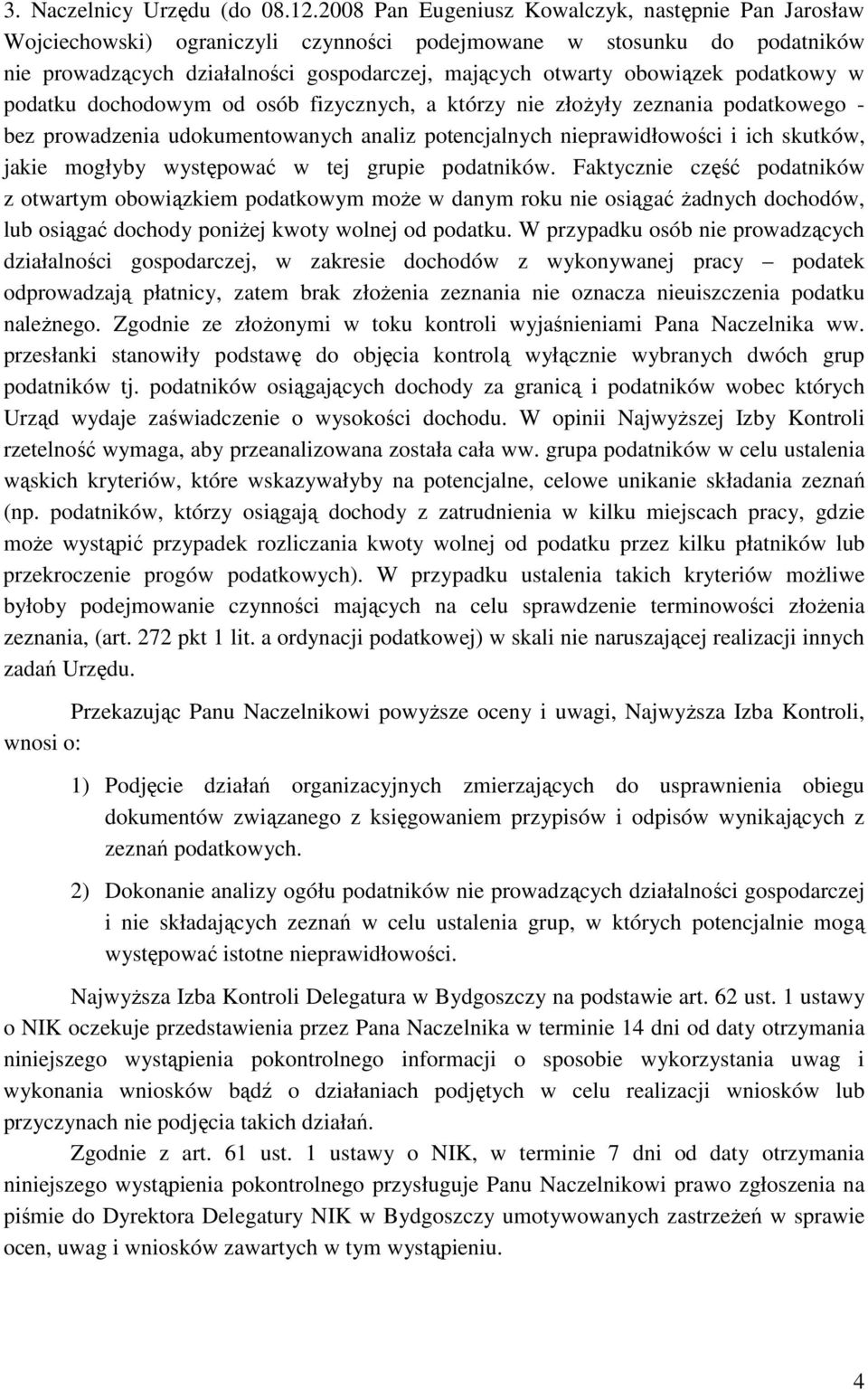 3. Naczelnicy Urzędu (do 08.12.2008 Pan Eugeniusz Kowalczyk, następnie Pan Jarosław Wojciechowski) ograniczyli czynności podejmowane w stosunku do podatników nie prowadzących działalności gospodarczej, mających otwarty obowiązek podatkowy w podatku dochodowym od osób fizycznych, a którzy nie złożyły zeznania podatkowego - bez prowadzenia udokumentowanych analiz potencjalnych nieprawidłowości i ich skutków, jakie mogłyby występować w tej grupie podatników. Faktycznie część podatników z otwartym obowiązkiem podatkowym może w danym roku nie osiągać żadnych dochodów, lub osiągać dochody poniżej kwoty wolnej od podatku. W przypadku osób nie prowadzących działalności gospodarczej, w zakresie dochodów z wykonywanej pracy – podatek odprowadzają płatnicy, zatem brak złożenia zeznania nie oznacza nieuiszczenia podatku należnego. Zgodnie ze złożonymi w toku kontroli wyjaśnieniami Pana Naczelnika ww. przesłanki stanowiły podstawę do objęcia kontrolą wyłącznie wybranych dwóch grup podatników tj. podatników osiągających dochody za granicą i podatników wobec których Urząd wydaje zaświadczenie o wysokości dochodu. W opinii Najwyższej Izby Kontroli rzetelność wymaga, aby przeanalizowana została cała ww. grupa podatników w celu ustalenia wąskich kryteriów, które wskazywałyby na potencjalne, celowe unikanie składania zeznań (np. podatników, którzy osiągają dochody z zatrudnienia w kilku miejscach pracy, gdzie może wystąpić przypadek rozliczania kwoty wolnej od podatku przez kilku płatników lub przekroczenie progów podatkowych). W przypadku ustalenia takich kryteriów możliwe byłoby podejmowanie czynności mających na celu sprawdzenie terminowości złożenia zeznania, (art. 272 pkt 1 lit. a ordynacji podatkowej) w skali nie naruszającej realizacji innych zadań Urzędu.

Przekazując Panu Naczelnikowi powyższe oceny i uwagi, Najwyższa Izba Kontroli, wnosi o:

1) Podjęcie działań organizacyjnych zmierzających do usprawnienia obiegu dokumentów związanego z księgowaniem przypisów i odpisów wynikających z zeznań podatkowych.

2) Dokonanie analizy ogółu podatników nie prowadzących działalności gospodarczej i nie składających zeznań w celu ustalenia grup, w których potencjalnie mogą występować istotne nieprawidłowości.

Najwyższa Izba Kontroli Delegatura w Bydgoszczy na podstawie art. 62 ust. 1 ustawy o NIK oczekuje przedstawienia przez Pana Naczelnika w terminie 14 dni od daty otrzymania niniejszego wystąpienia pokontrolnego informacji o sposobie wykorzystania uwag i wykonania wniosków bądź o działaniach podjętych w celu realizacji wniosków lub przyczynach nie podjęcia takich działań.

Zgodnie z art. 61 ust. 1 ustawy o NIK, w terminie 7 dni od daty otrzymania niniejszego wystąpienia pokontrolnego przysługuje Panu Naczelnikowi prawo zgłoszenia na piśmie do Dyrektora Delegatury NIK w Bydgoszczy umotywowanych zastrzeżeń w sprawie ocen, uwag i wniosków zawartych w tym wystąpieniu.

4